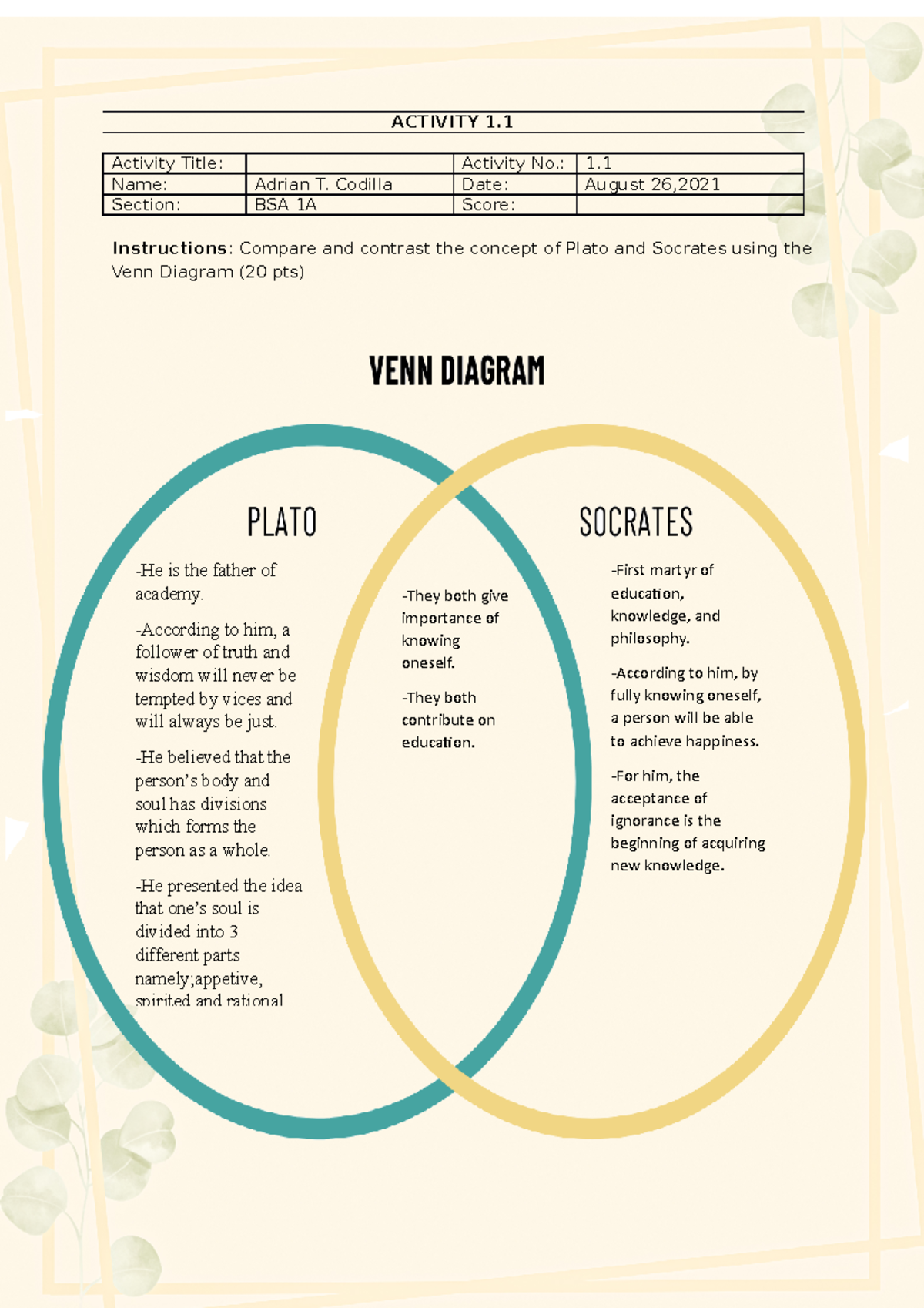 ACTIVITY 1.1

| Activity Title: | | Activity No.: | 1.1 |
|---|---|---|---|
| Name: | Adrian T. Codilla | Date: | August 26,2021 |
| Section: | BSA 1A | Score: | |

**Instructions**: Compare and contrast the concept of Plato and Socrates using the Venn Diagram (20 pts)

VENN DIAGRAM

PLATO

-He is the father of academy.

-According to him, a follower of truth and wisdom will never be tempted by vices and will always be just.

-He believed that the person's body and soul has divisions which forms the person as a whole.

-He presented the idea that one's soul is divided into 3 different parts namely;appetive, spirited and rational

-They both give importance of knowing oneself.

-They both contribute on education.

SOCRATES

-First martyr of education, knowledge, and philosophy.

-According to him, by fully knowing oneself, a person will be able to achieve happiness.

-For him, the acceptance of ignorance is the beginning of acquiring new knowledge.